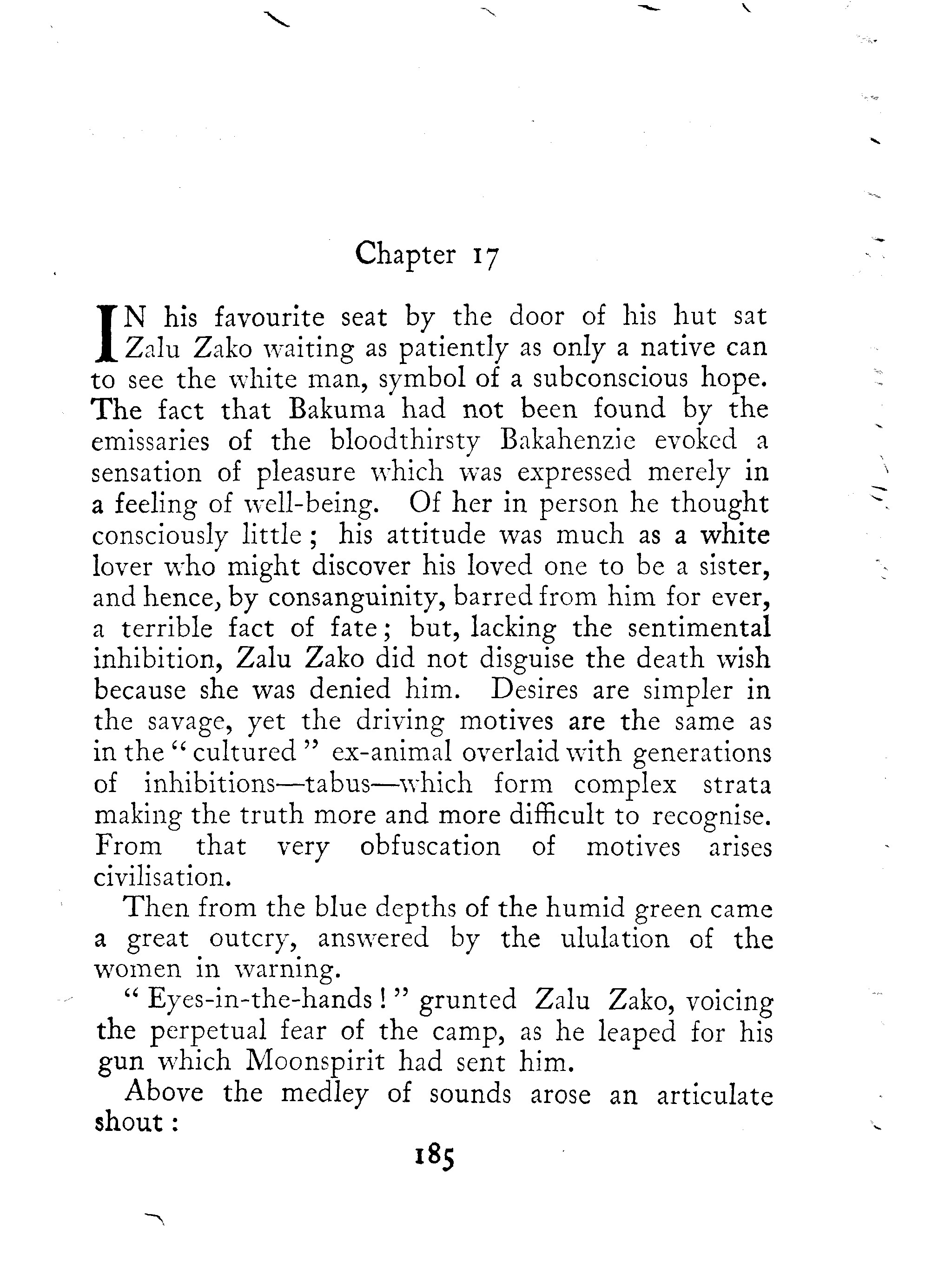 Chapter 17

IN his favourite seat by the door of his hut sat Zalu Zako waiting as patiently as only a native can to see the white man, symbol of a subconscious hope. The fact that Bakuma had not been found by the emissaries of the bloodthirsty Bakahenzie evoked a sensation of pleasure which was expressed merely in a feeling of well-being. Of her in person he thought consciously little; his attitude was much as a white lover who might discover his loved one to be a sister, and hence, by consanguinity, barred from him for ever, a terrible fact of fate; but, lacking the sentimental inhibition, Zalu Zako did not disguise the death wish because she was denied him. Desires are simpler in the savage, yet the driving motives are the same as in the "cultured" ex-animal overlaid with generations of inhibitions—tabus—which form complex strata making the truth more and more difficult to recognise. From that very obfuscation of motives arises civilisation.

Then from the blue depths of the humid green came a great outcry, answered by the ululation of the women in warning.

"Eyes-in-the-hands!" grunted Zalu Zako, voicing the perpetual fear of the camp, as he leaped for his gun which Moonspirit had sent him.

Above the medley of sounds arose an articulate shout:

185